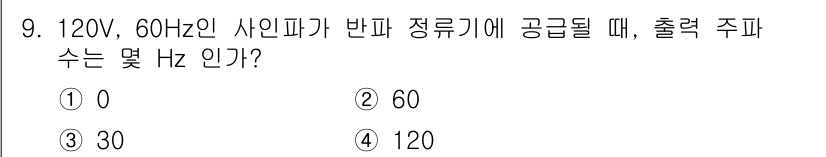 9. 120V, 60Hz인 사인파가 반파 정류기에 공급될 때, 출력 주파수는 몇 Hz 인가?

① 0
② 60
③ 30
④ 120